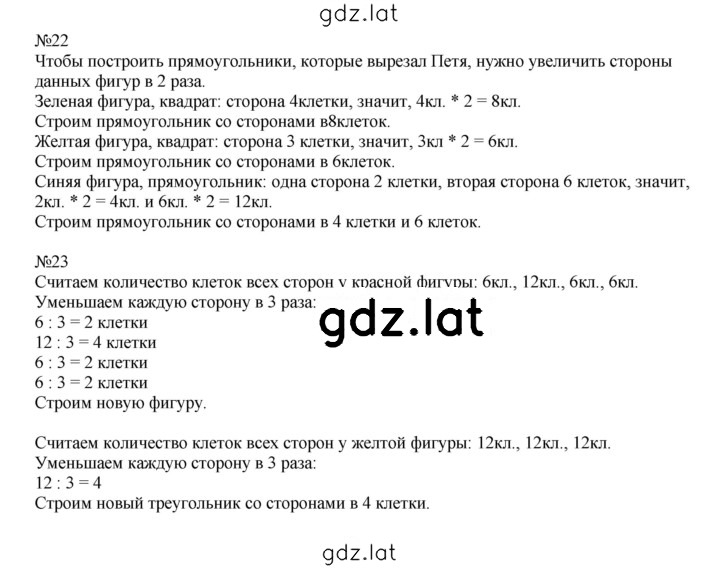 gdz.lat

№22
Чтобы построить прямоугольники, которые вырезал Петя, нужно увеличить стороны данных фигур в 2 раза.
Зеленая фигура, квадрат: сторона 4клетки, значит, 4кл. * 2 = 8кл.
Строим прямоугольник со сторонами в8клеток.
Желтая фигура, квадрат: сторона 3 клетки, значит, 3кл * 2 = 6кл.
Строим прямоугольник со сторонами в 6клеток.
Синяя фигура, прямоугольник: одна сторона 2 клетки, вторая сторона 6 клеток, значит, 2кл. * 2 = 4кл. и 6кл. * 2 = 12кл.
Строим прямоугольник со сторонами в 4 клетки и 6 клеток.

№23
Считаем количество клеток всех сторон у красной фигуры: 6кл., 12кл., 6кл., 6кл.
Уменьшаем каждую сторону в 3 раза:
6 : 3 = 2 клетки
12 : 3 = 4 клетки
6 : 3 = 2 клетки
6 : 3 = 2 клетки
Строим новую фигуру.

gdz.lat

Считаем количество клеток всех сторон у желтой фигуры: 12кл., 12кл., 12кл.
Уменьшаем каждую сторону в 3 раза:
12 : 3 = 4
Строим новый треугольник со сторонами в 4 клетки.

gdz.lat